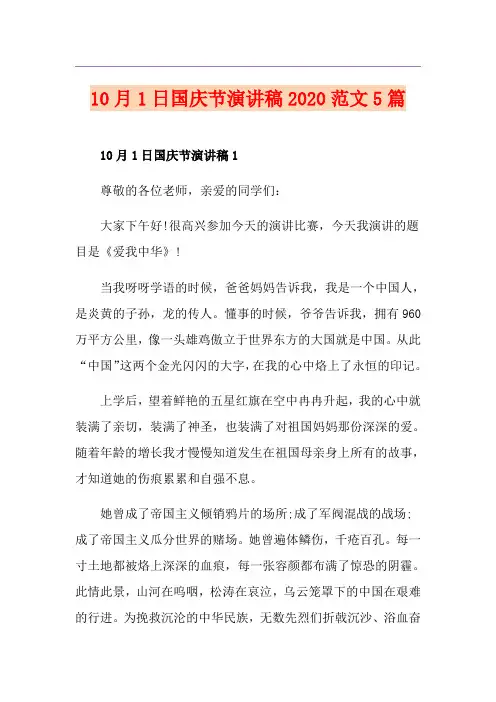 10月1日国庆节演讲稿2020范文5篇

10月1日国庆节演讲稿1

尊敬的各位老师，亲爱的同学们：

大家下午好!很高兴参加今天的演讲比赛，今天我演讲的题目是《爱我中华》！

当我呀呀学语的时候，爸爸妈妈告诉我，我是一个中国人，是炎黄的子孙，龙的传人。懂事的时候，爷爷告诉我，拥有960万平方公里，像一头雄鸡傲立于世界东方的大国就是中国。从此“中国”这两个金光闪闪的大字，在我的心中烙上了永恒的印记。

上学后，望着鲜艳的五星红旗在空中冉冉升起，我的心中就装满了亲切，装满了神圣，也装满了对祖国妈妈那份深深的爱。随着年龄的增长我才慢慢知道发生在祖国母亲身上所有的故事，才知道她的伤痕累累和自强不息。

她曾成了帝国主义倾销鸦片的场所;成了军阀混战的战场;成了帝国主义瓜分世界的赌场。她曾遍体鳞伤，千疮百孔。每一寸土地都被烙上深深的血痕，每一张容颜都布满了惊恐的阴霾。此情此景，山河在呜咽，松涛在哀泣，乌云笼罩下的中国在艰难的行进。为挽救沉沦的中华民族，无数先烈们折戟沉沙、浴血奋